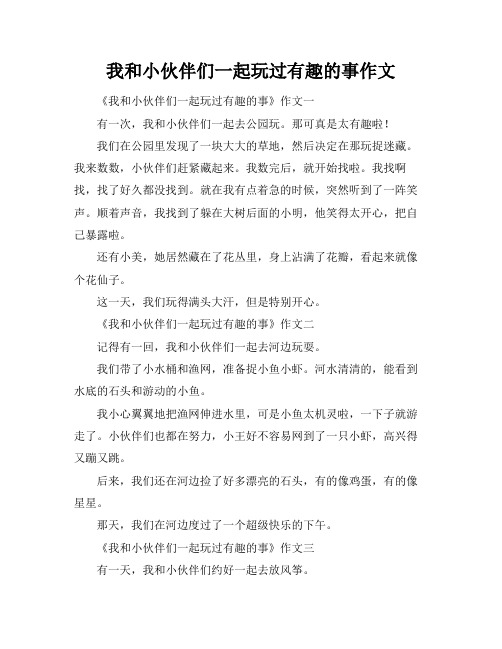 我和小伙伴们一起玩过有趣的事作文

《我和小伙伴们一起玩过有趣的事》作文一

有一次，我和小伙伴们一起去公园玩。那可真是太有趣啦！

我们在公园里发现了一块大大的草地，然后决定在那玩捉迷藏。我来数数，小伙伴们赶紧藏起来。我数完后，就开始找啦。我找啊找，找了好久都没找到。就在我有点着急的时候，突然听到了一阵笑声。顺着声音，我找到了躲在大树后面的小明，他笑得太开心，把自己暴露啦。

还有小美，她居然藏在了花丛里，身上沾满了花瓣，看起来就像个花仙子。

这一天，我们玩得满头大汗，但是特别开心。

《我和小伙伴们一起玩过有趣的事》作文二

记得有一回，我和小伙伴们一起去河边玩耍。

我们带了小水桶和渔网，准备捉小鱼小虾。河水清清的，能看到水底的石头和游动的小鱼。

我小心翼翼地把渔网伸进水里，可是小鱼太机灵啦，一下子就游走了。小伙伴们也都在努力，小王好不容易网到了一只小虾，高兴得又蹦又跳。

后来，我们还在河边捡了好多漂亮的石头，有的像鸡蛋，有的像星星。

那天，我们在河边度过了一个超级快乐的下午。

《我和小伙伴们一起玩过有趣的事》作文三

有一天，我和小伙伴们约好一起去放风筝。